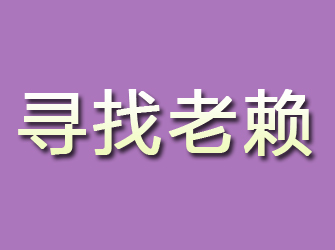 寻找老赖